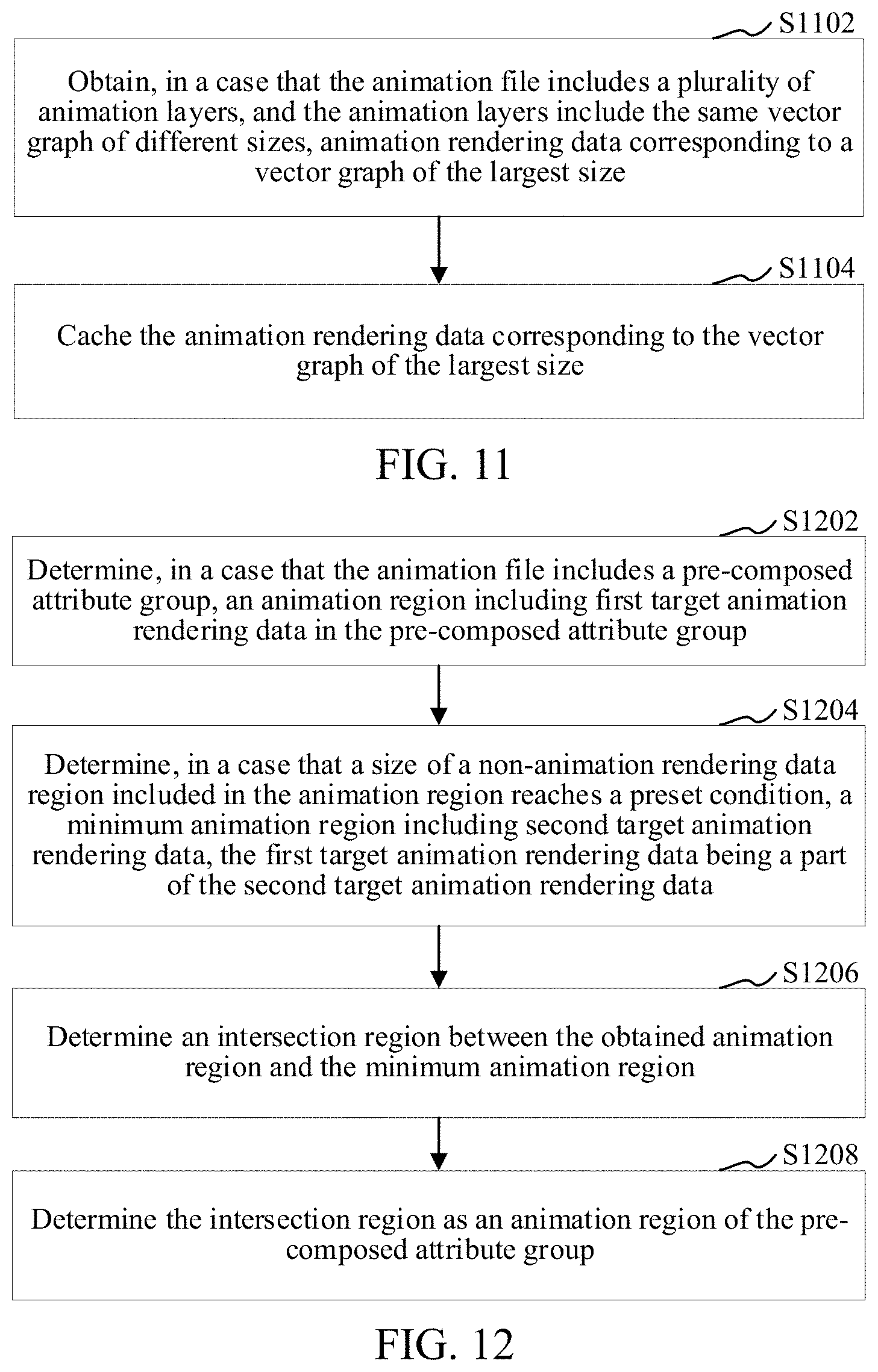 S1102

Obtain, in a case that the animation file includes a plurality of animation layers, and the animation layers include the same vector graph of different sizes, animation rendering data corresponding to a vector graph of the largest size

S1104

Cache the animation rendering data corresponding to the vector graph of the largest size

FIG. 11

S1202

Determine, in a case that the animation file includes a pre-composed attribute group, an animation region including first target animation rendering data in the pre-composed attribute group

S1204

Determine, in a case that a size of a non-animation rendering data region included in the animation region reaches a preset condition, a minimum animation region including second target animation rendering data, the first target animation rendering data being a part of the second target animation rendering data

S1206

Determine an intersection region between the obtained animation region and the minimum animation region

S1208

Determine the intersection region as an animation region of the pre-composed attribute group

FIG. 12